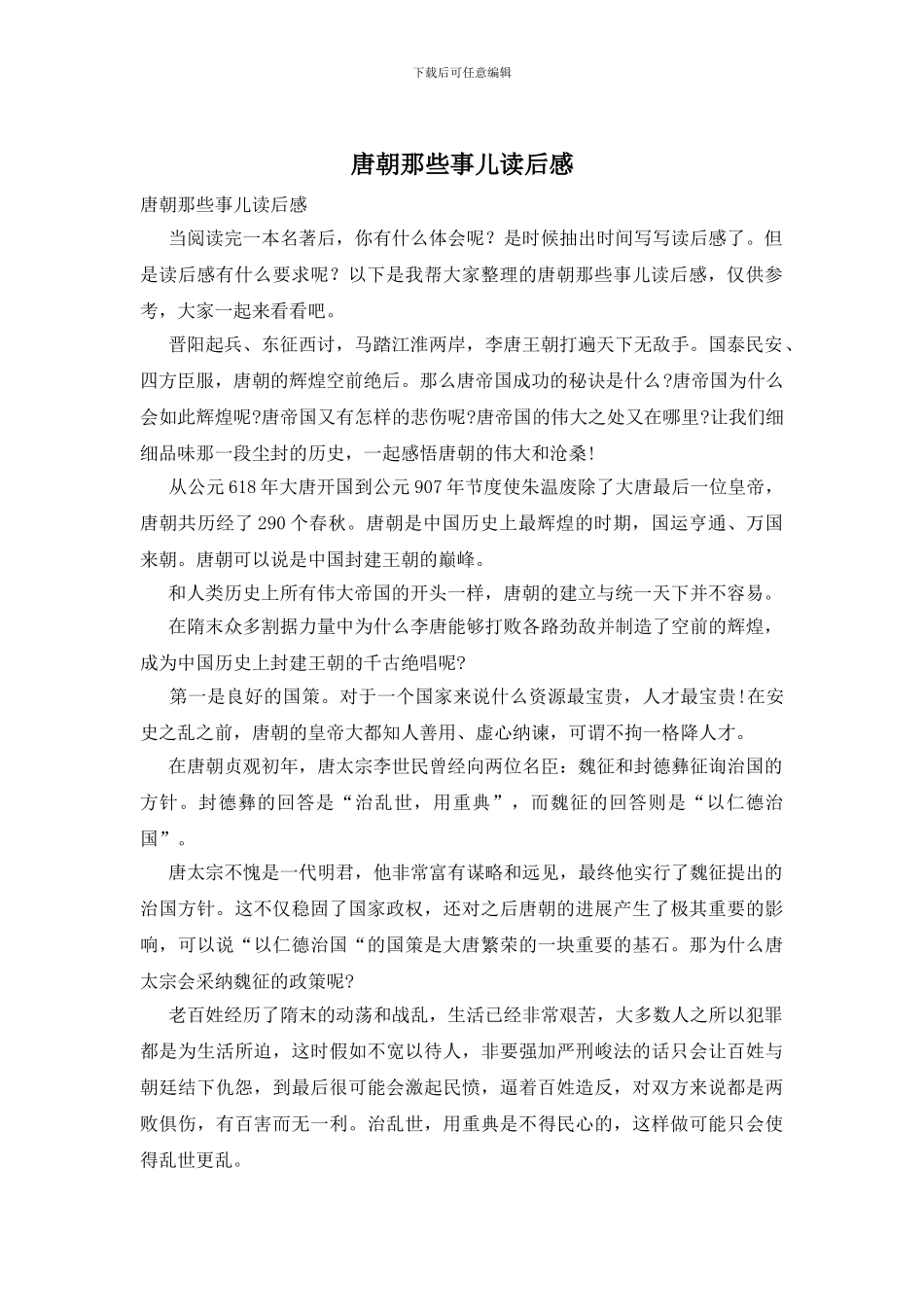 下载后可任意编辑

唐朝那些事儿读后感

唐朝那些事儿读后感

当阅读完一本名著后，你有什么体会呢？是时候抽出时间写写读后感了。但是读后感有什么要求呢？以下是我帮大家整理的唐朝那些事儿读后感，仅供参考，大家一起来看看吧。

晋阳起兵、东征西讨，马踏江淮两岸，李唐王朝打遍天下无敌手。国泰民安、四方臣服，唐朝的辉煌空前绝后。那么唐帝国成功的秘诀是什么?唐帝国为什么会如此辉煌呢?唐帝国又有怎样的悲伤呢?唐帝国的伟大之处又在哪里?让我们细细品味那一段尘封的历史，一起感悟唐朝的伟大和沧桑!

从公元618年大唐开国到公元907年节度使朱温废除了大唐最后一位皇帝，唐朝共历经了290个春秋。唐朝是中国历史上最辉煌的时期，国运亨通、万国来朝。唐朝可以说是中国封建王朝的巅峰。

和人类历史上所有伟大帝国的开头一样，唐朝的建立与统一天下并不容易。

在隋末众多割据力量中为什么李唐能够打败各路劲敌并制造了空前的辉煌，成为中国历史上封建王朝的千古绝唱呢?

第一是良好的国策。对于一个国家来说什么资源最宝贵，人才最宝贵!在安史之乱之前，唐朝的皇帝大都知人善用、虚心纳谏，可谓不拘一格降人才。

在唐朝贞观初年，唐太宗李世民曾经向两位名臣：魏征和封德彝征询治国的方针。封德彝的回答是“治乱世，用重典”，而魏征的回答则是“以仁德治国”。

唐太宗不愧是一代明君，他非常富有谋略和远见，最终他实行了魏征提出的治国方针。这不仅稳固了国家政权，还对之后唐朝的进展产生了极其重要的影响，可以说“以仁德治国“的国策是大唐繁荣的一块重要的基石。那为什么唐太宗会采纳魏征的政策呢?

老百姓经历了隋末的动荡和战乱，生活已经非常艰苦，大多数人之所以犯罪都是为生活所迫，这时假如不宽以待人，非要强加严刑峻法的话只会让百姓与朝廷结下仇怨，到最后很可能会激起民愤，逼着百姓造反，对双方来说都是两败俱伤，有百害而无一利。治乱世，用重典是不得民心的，这样做可能只会使得乱世更乱。